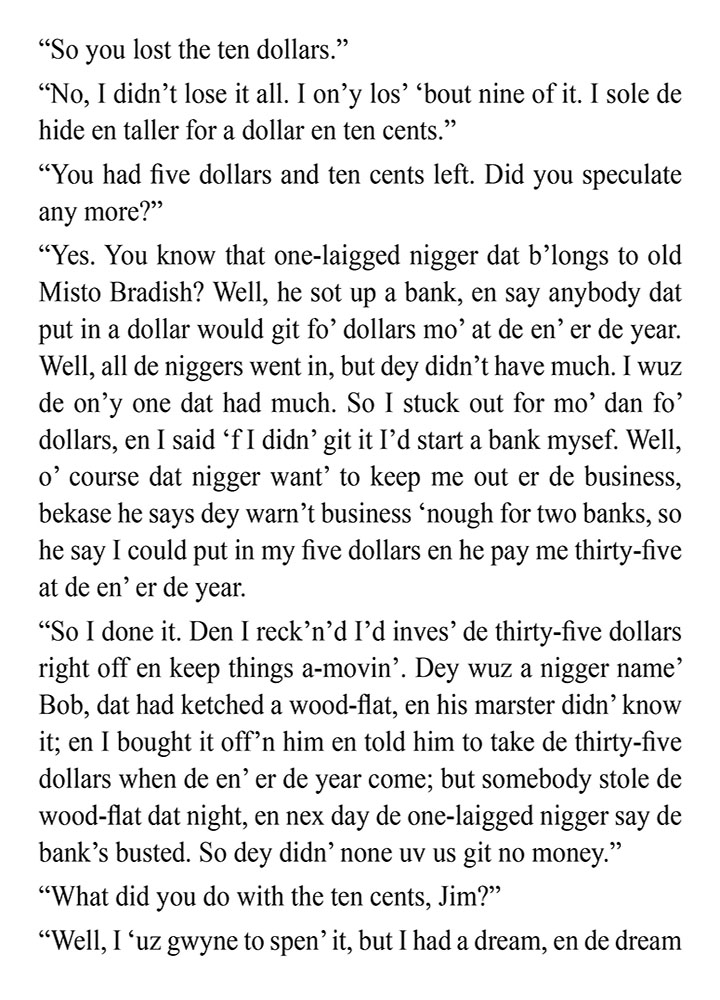 “So you lost the ten dollars.”

“No, I didn’t lose it all. I on’y los’ ‘bout nine of it. I sole de hide en taller for a dollar en ten cents.”

“You had five dollars and ten cents left. Did you speculate any more?”

“Yes. You know that one-laigged nigger dat b’longs to old Misto Bradish? Well, he sot up a bank, en say anybody dat put in a dollar would git fo’ dollars mo’ at de en’ er de year. Well, all de niggers went in, but dey didn’t have much. I wuz de on’y one dat had much. So I stuck out for mo’ dan fo’ dollars, en I said ‘f I didn’ git it I’d start a bank mysef. Well, o’ course dat nigger want’ to keep me out er de business, bekase he says dey warn’t business ‘nough for two banks, so he say I could put in my five dollars en he pay me thirty-five at de en’ er de year.

“So I done it. Den I reck’n’d I’d inves’ de thirty-five dollars right off en keep things a-movin’. Dey wuz a nigger name’ Bob, dat had ketched a wood-flat, en his marster didn’ know it; en I bought it off’n him en told him to take de thirty-five dollars when de en’ er de year come; but somebody stole de wood-flat dat night, en nex day de one-laigged nigger say de bank’s busted. So dey didn’ none uv us git no money.”

“What did you do with the ten cents, Jim?”

“Well, I ‘uz gwyne to spen’ it, but I had a dream, en de dream